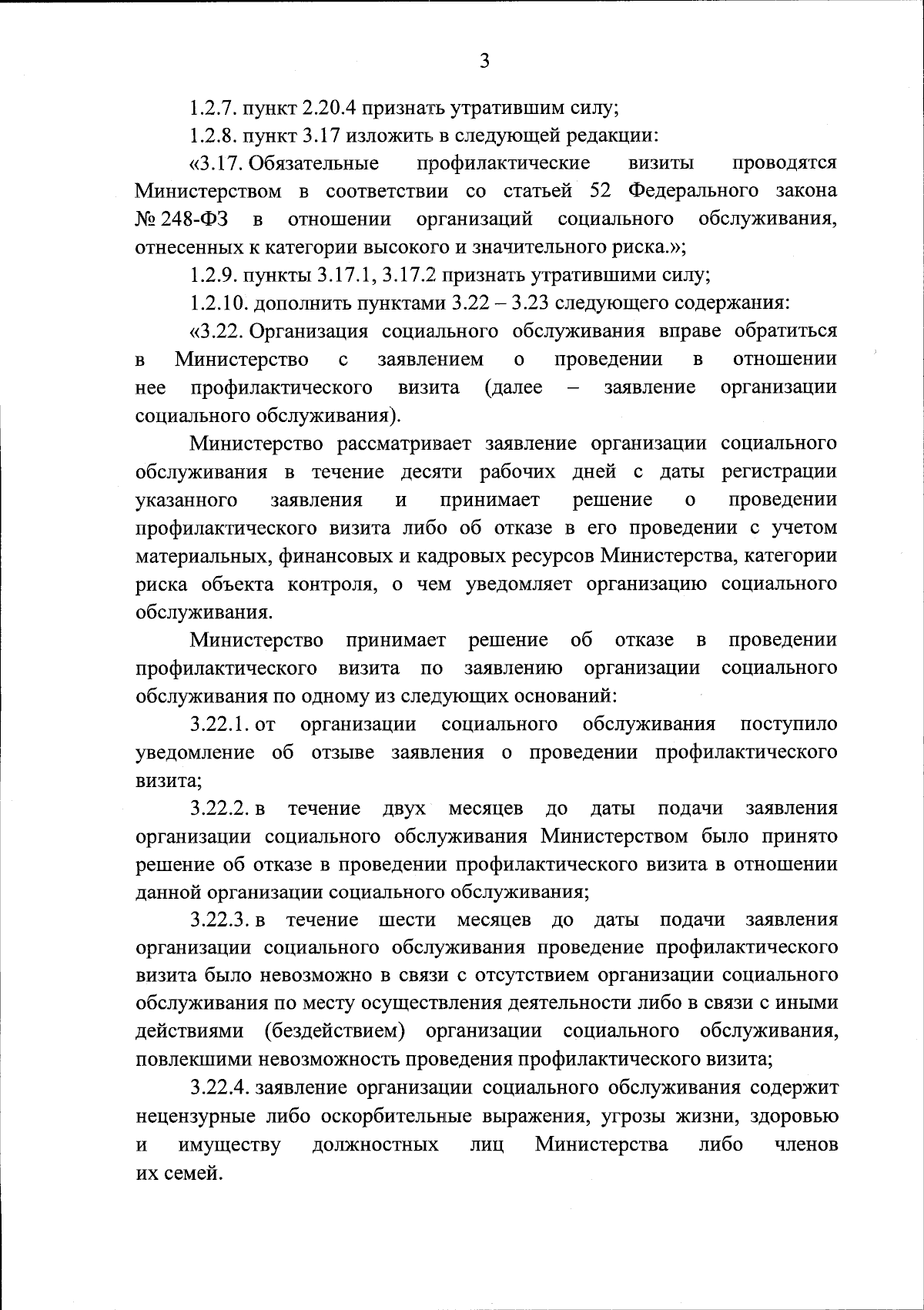 3

1.2.7. пункт 2.20.4 признать утратившим силу;

1.2.8. пункт 3.17 изложить в следующей редакции:

«3.17. Обязательные профилактические визиты проводятся Министерством в соответствии со статьей 52 Федерального закона № 248-ФЗ в отношении организаций социального обслуживания, отнесенных к категории высокого и значительного риска.»;

1.2.9. пункты 3.17.1, 3.17.2 признать утратившими силу;

1.2.10. дополнить пунктами 3.22 – 3.23 следующего содержания:

«3.22. Организация социального обслуживания вправе обратиться в Министерство с заявлением о проведении в отношении нее профилактического визита (далее – заявление организации социального обслуживания).

Министерство рассматривает заявление организации социального обслуживания в течение десяти рабочих дней с даты регистрации указанного заявления и принимает решение о проведении профилактического визита либо об отказе в его проведении с учетом материальных, финансовых и кадровых ресурсов Министерства, категории риска объекта контроля, о чем уведомляет организацию социального обслуживания.

Министерство принимает решение об отказе в проведении профилактического визита по заявлению организации социального обслуживания по одному из следующих оснований:

3.22.1. от организации социального обслуживания поступило уведомление об отзыве заявления о проведении профилактического визита;

3.22.2. в течение двух месяцев до даты подачи заявления организации социального обслуживания Министерством было принято решение об отказе в проведении профилактического визита в отношении данной организации социального обслуживания;

3.22.3. в течение шести месяцев до даты подачи заявления организации социального обслуживания проведение профилактического визита было невозможно в связи с отсутствием организации социального обслуживания по месту осуществления деятельности либо в связи с иными действиями (бездействием) организации социального обслуживания, повлекшими невозможность проведения профилактического визита;

3.22.4. заявление организации социального обслуживания содержит нецензурные либо оскорбительные выражения, угрозы жизни, здоровью и имуществу должностных лиц Министерства либо членов их семей.